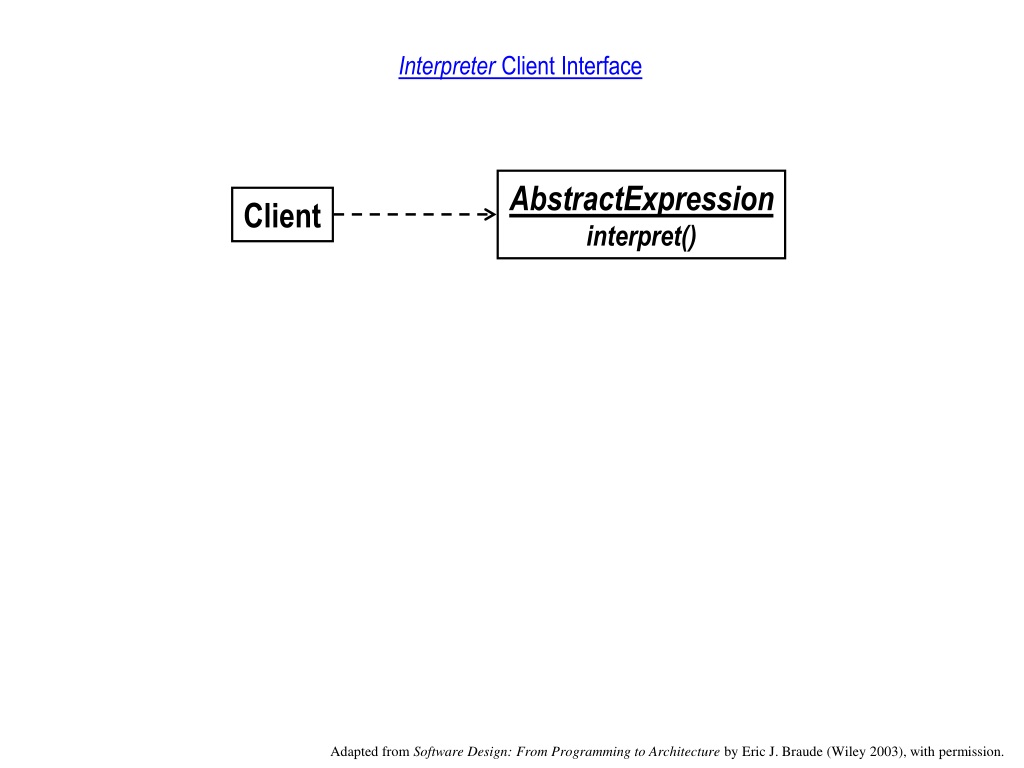 Interpreter Client Interface

Client

AbstractExpression
interpret()

Adapted from Software Design: From Programming to Architecture by Eric J. Braude (Wiley 2003), with permission.